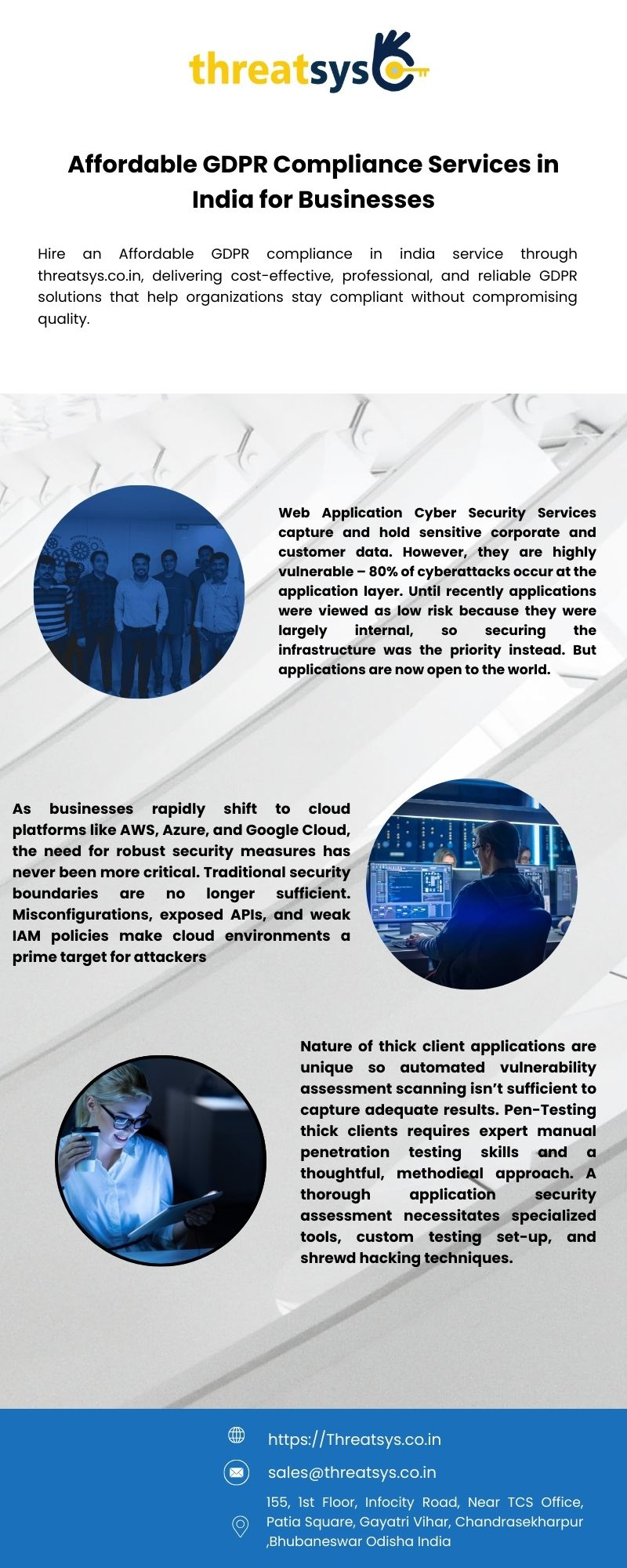 threatsys

Affordable GDPR Compliance Services in India for Businesses

Hire an Affordable GDPR compliance in india service through threatsys.co.in, delivering cost-effective, professional, and reliable GDPR solutions that help organizations stay compliant without compromising quality.

Web Application Cyber Security Services capture and hold sensitive corporate and customer data. However, they are highly vulnerable – 80% of cyberattacks occur at the application layer. Until recently applications were viewed as low risk because they were largely internal, so securing the infrastructure was the priority instead. But applications are now open to the world.

As businesses rapidly shift to cloud platforms like AWS, Azure, and Google Cloud, the need for robust security measures has never been more critical. Traditional security boundaries are no longer sufficient. Misconfigurations, exposed APIs, and weak IAM policies make cloud environments a prime target for attackers

Nature of thick client applications are unique so automated vulnerability assessment scanning isn't sufficient to capture adequate results. Pen-Testing thick clients requires expert manual penetration testing skills and a thoughtful, methodical approach. A thorough application security assessment necessitates specialized tools, custom testing set-up, and shrewd hacking techniques.

https://Threatsys.co.in

sales@threatsys.co.in

155, 1st Floor, Infocity Road, Near TCS Office, Patia Square, Gayatri Vihar, Chandrasekharpur ,Bhubaneswar Odisha India